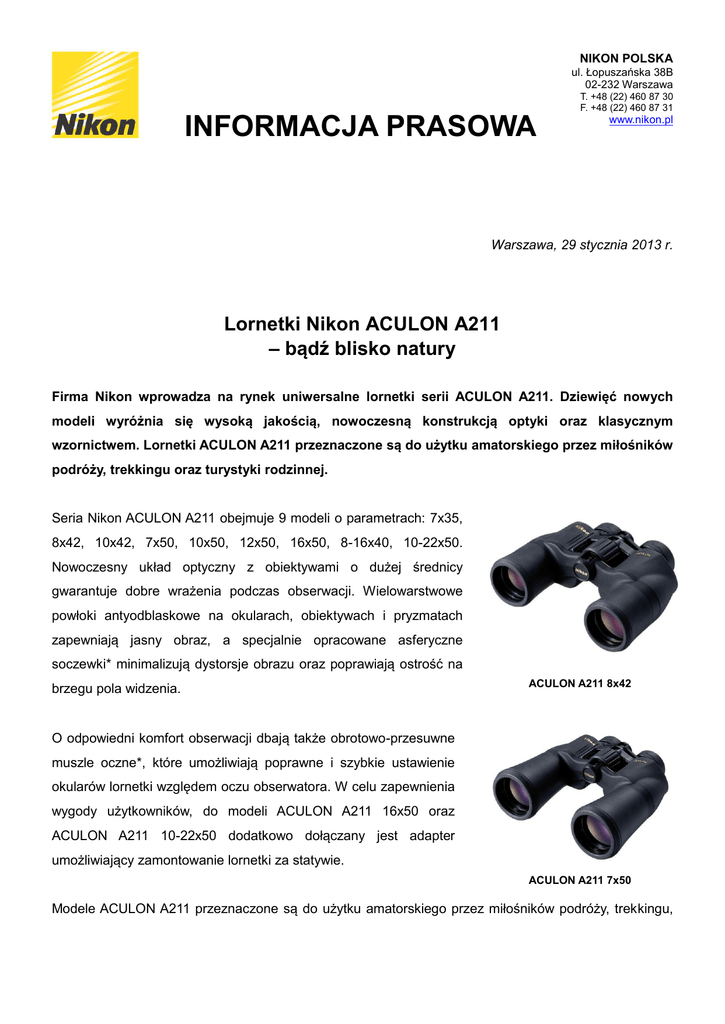 Nikon

INFORMACJA PRASOWA

NIKON POLSKA
ul. Łopuszańska 38B
02-232 Warszawa
T. +48 (22) 460 87 30
F. +48 (22) 460 87 31
www.nikon.pl

Warszawa, 29 stycznia 2013 r.

Lornetki Nikon ACULON A211
– bądź blisko natury

Firma Nikon wprowadza na rynek uniwersalne lornetki serii ACULON A211. Dziewięć nowych modeli wyróżnia się wysoką jakością, nowoczesną konstrukcją optyki oraz klasycznym wzornictwem. Lornetki ACULON A211 przeznaczone są do użytku amatorskiego przez miłośników podróży, trekkingu oraz turystyki rodzinnej.

Seria Nikon ACULON A211 obejmuje 9 modeli o parametrach: 7x35, 8x42, 10x42, 7x50, 10x50, 12x50, 16x50, 8-16x40, 10-22x50. Nowoczesny układ optyczny z obiektywami o dużej średnicy gwarantuje dobre wrażenia podczas obserwacji. Wielowarstwowe powłoki antyodblaskowe na okularach, obiektywach i pryzmatach zapewniają jasny obraz, a specjalnie opracowane asferyczne soczewki* minimalizują dystorsje obrazu oraz poprawiają ostrość na brzegu pola widzenia.

ACULON A211 8x42

O odpowiedni komfort obserwacji dbają także obrotowo-przesuwne muszle oczne*, które umożliwiają poprawne i szybkie ustawienie okularów lornetki względem oczu obserwatora. W celu zapewnienia wygody użytkowników, do modeli ACULON A211 16x50 oraz ACULON A211 10-22x50 dodatkowo dołączany jest adapter umożliwiający zamontowanie lornetki za statywie.

ACULON A211 7x50

Modele ACULON A211 przeznaczone są do użytku amatorskiego przez miłośników podróży, trekkingu,